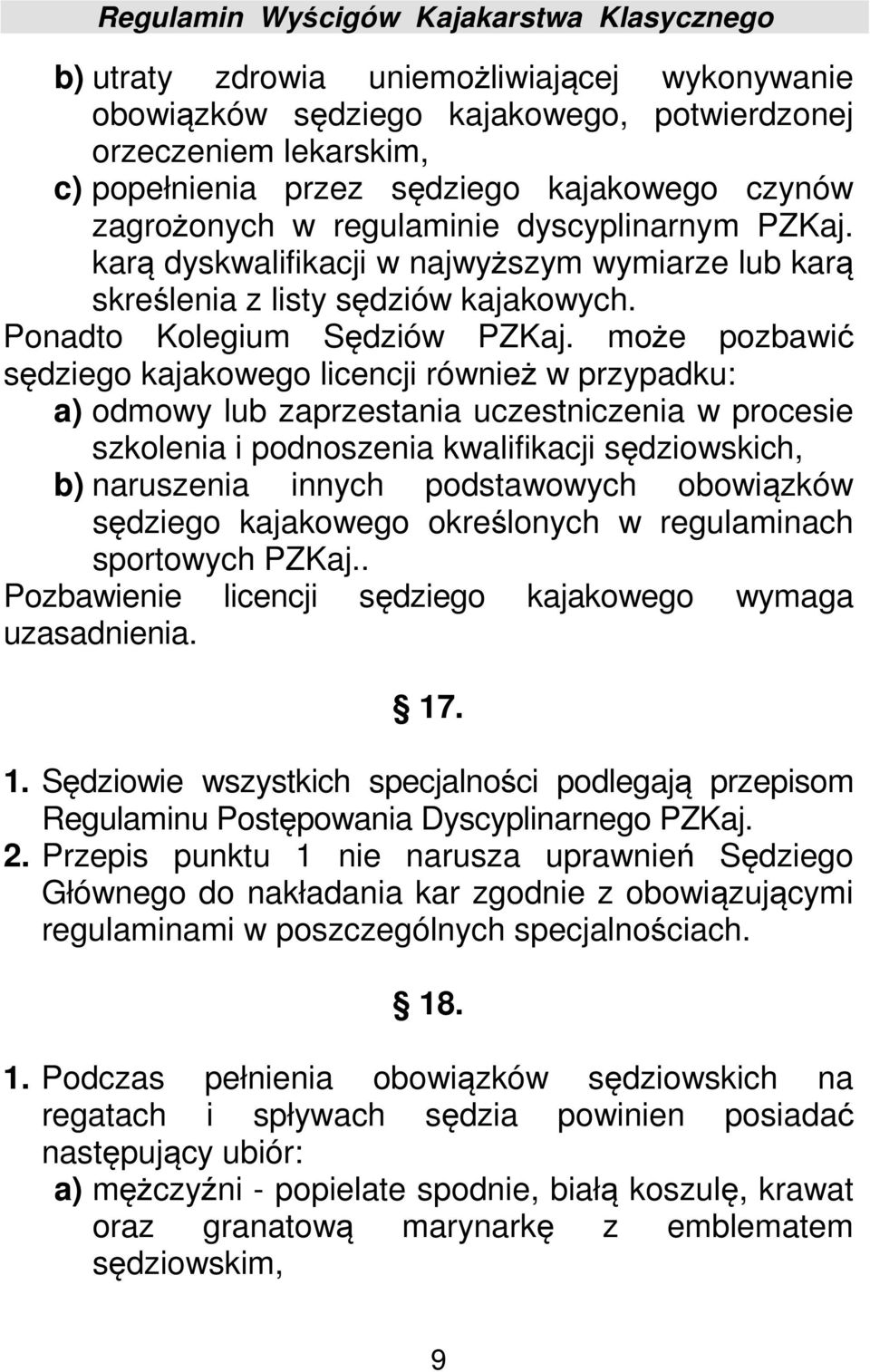 Regulamin Wyścigów Kajakarstwa Klasycznego

b) utraty zdrowia uniemożliwiającej wykonywanie obowiązków sędziego kajakowego, potwierdzonej orzeczeniem lekarskim,
c) popełnienia przez sędziego kajakowego czynów zagrożonych w regulaminie dyscyplinarnym PZKaj. karą dyskwalifikacji w najwyższym wymiarze lub karą skreślenia z listy sędziów kajakowych.

Ponadto Kolegium Sędziów PZKaj. może pozbawić sędziego kajakowego licencji również w przypadku:
a) odmowy lub zaprzestania uczestniczenia w procesie szkolenia i podnoszenia kwalifikacji sędziowskich,
b) naruszenia innych podstawowych obowiązków sędziego kajakowego określonych w regulaminach sportowych PZKaj..

Pozbawienie licencji sędziego kajakowego wymaga uzasadnienia.

§ 17.

1. Sędziowie wszystkich specjalności podlegają przepisom Regulaminu Postępowania Dyscyplinarnego PZKaj.
2. Przepis punktu 1 nie narusza uprawnień Sędziego Głównego do nakładania kar zgodnie z obowiązującymi regulaminami w poszczególnych specjalnościach.

§ 18.

1. Podczas pełnienia obowiązków sędziowskich na regatach i spływach sędzia powinien posiadać następujący ubiór:
a) mężczyźni - popielate spodnie, białą koszulę, krawat oraz granatową marynarkę z emblematem sędziowskim,

9